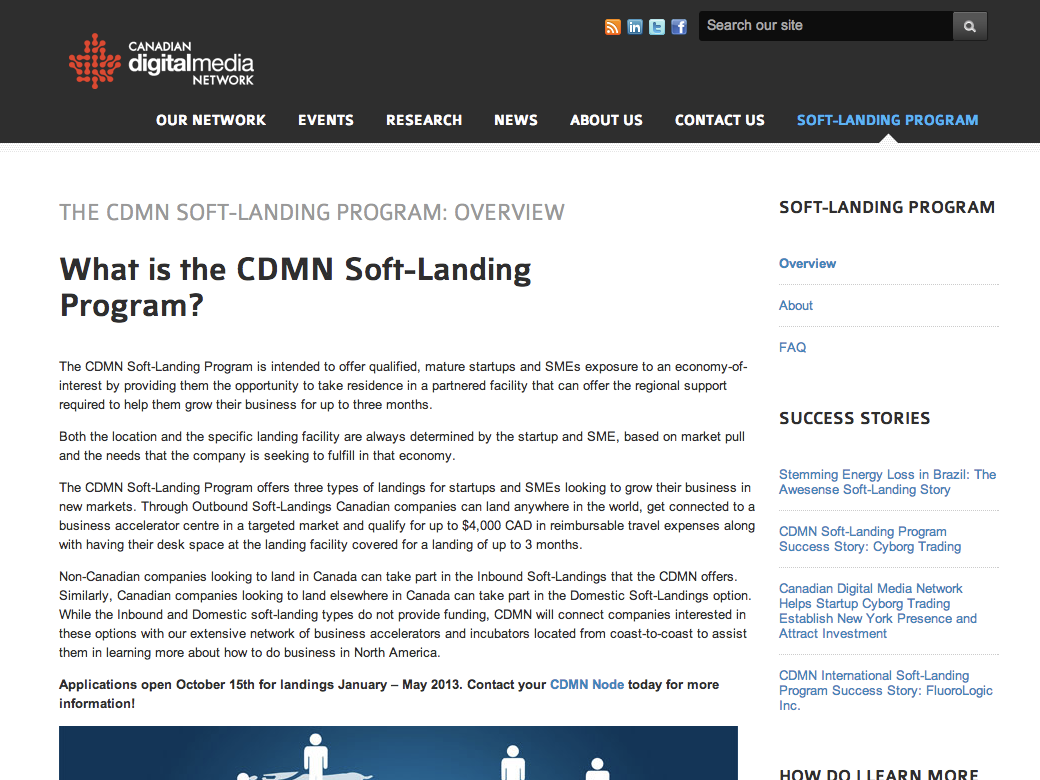 CANADIAN digitalmedia NETWORK

Search our site

OUR NETWORK EVENTS RESEARCH NEWS ABOUT US CONTACT US SOFT-LANDING PROGRAM

THE CDMN SOFT-LANDING PROGRAM: OVERVIEW

What is the CDMN Soft-Landing Program?

The CDMN Soft-Landing Program is intended to offer qualified, mature startups and SMEs exposure to an economy-of-interest by providing them the opportunity to take residence in a partnered facility that can offer the regional support required to help them grow their business for up to three months.

Both the location and the specific landing facility are always determined by the startup and SME, based on market pull and the needs that the company is seeking to fulfill in that economy.

The CDMN Soft-Landing Program offers three types of landings for startups and SMEs looking to grow their business in new markets. Through Outbound Soft-Landings Canadian companies can land anywhere in the world, get connected to a business accelerator centre in a targeted market and qualify for up to $4,000 CAD in reimbursable travel expenses along with having their desk space at the landing facility covered for a landing of up to 3 months.

Non-Canadian companies looking to land in Canada can take part in the Inbound Soft-Landings that the CDMN offers. Similarly, Canadian companies looking to land elsewhere in Canada can take part in the Domestic Soft-Landings option. While the Inbound and Domestic soft-landing types do not provide funding, CDMN will connect companies interested in these options with our extensive network of business accelerators and incubators located from coast-to-coast to assist them in learning more about how to do business in North America.

Applications open October 15th for landings January – May 2013. Contact your CDMN Node today for more information!

SOFT-LANDING PROGRAM

Overview

About

FAQ

SUCCESS STORIES

Stemming Energy Loss in Brazil: The Awesense Soft-Landing Story

CDMN Soft-Landing Program Success Story: Cyborg Trading

Canadian Digital Media Network Helps Startup Cyborg Trading Establish New York Presence and Attract Investment

CDMN International Soft-Landing Program Success Story: FluoroLogic Inc.

HOW DO I LEARN MORE